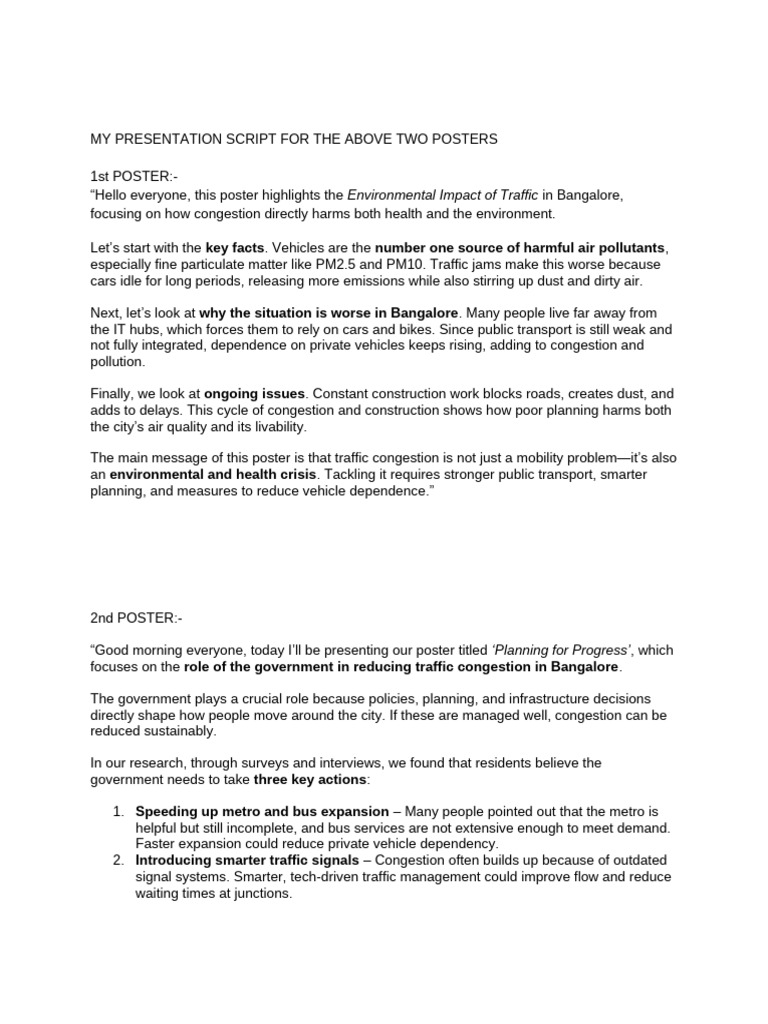 MY PRESENTATION SCRIPT FOR THE ABOVE TWO POSTERS

1st POSTER:-
“Hello everyone, this poster highlights the Environmental Impact of Traffic in Bangalore, focusing on how congestion directly harms both health and the environment.

Let’s start with the key facts. Vehicles are the number one source of harmful air pollutants, especially fine particulate matter like PM2.5 and PM10. Traffic jams make this worse because cars idle for long periods, releasing more emissions while also stirring up dust and dirty air.

Next, let’s look at why the situation is worse in Bangalore. Many people live far away from the IT hubs, which forces them to rely on cars and bikes. Since public transport is still weak and not fully integrated, dependence on private vehicles keeps rising, adding to congestion and pollution.

Finally, we look at ongoing issues. Constant construction work blocks roads, creates dust, and adds to delays. This cycle of congestion and construction shows how poor planning harms both the city’s air quality and its livability.

The main message of this poster is that traffic congestion is not just a mobility problem—it’s also an environmental and health crisis. Tackling it requires stronger public transport, smarter planning, and measures to reduce vehicle dependence.”

2nd POSTER:-

“Good morning everyone, today I’ll be presenting our poster titled ‘Planning for Progress’, which focuses on the role of the government in reducing traffic congestion in Bangalore.

The government plays a crucial role because policies, planning, and infrastructure decisions directly shape how people move around the city. If these are managed well, congestion can be reduced sustainably.

In our research, through surveys and interviews, we found that residents believe the government needs to take three key actions:

1. Speeding up metro and bus expansion – Many people pointed out that the metro is helpful but still incomplete, and bus services are not extensive enough to meet demand. Faster expansion could reduce private vehicle dependency.
2. Introducing smarter traffic signals – Congestion often builds up because of outdated signal systems. Smarter, tech-driven traffic management could improve flow and reduce waiting times at junctions.